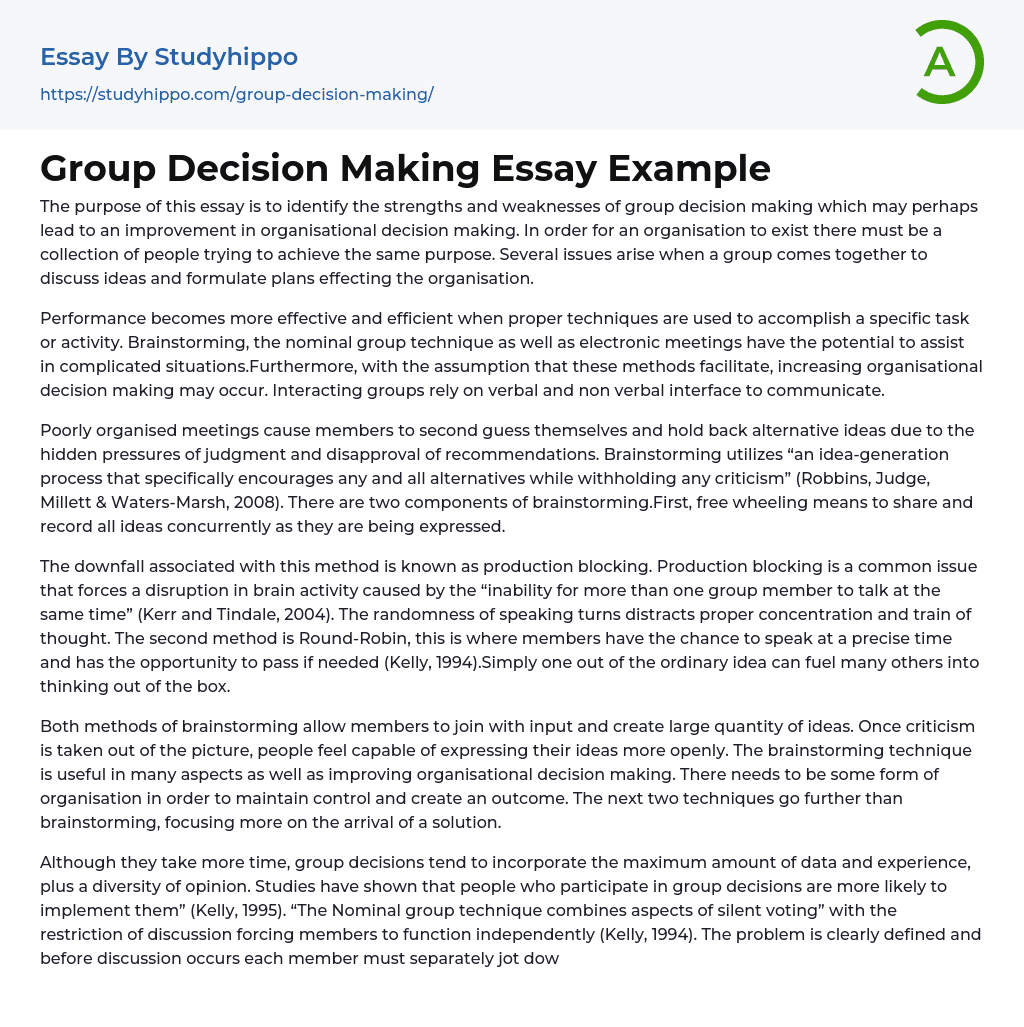 Essay By Studyhippo

https://studyhippo.com/group-decision-making/

A

Group Decision Making Essay Example

The purpose of this essay is to identify the strengths and weaknesses of group decision making which may perhaps lead to an improvement in organisational decision making. In order for an organisation to exist there must be a collection of people trying to achieve the same purpose. Several issues arise when a group comes together to discuss ideas and formulate plans effecting the organisation.

Performance becomes more effective and efficient when proper techniques are used to accomplish a specific task or activity. Brainstorming, the nominal group technique as well as electronic meetings have the potential to assist in complicated situations.Furthermore, with the assumption that these methods facilitate, increasing organisational decision making may occur. Interacting groups rely on verbal and non verbal interface to communicate.

Poorly organised meetings cause members to second guess themselves and hold back alternative ideas due to the hidden pressures of judgment and disapproval of recommendations. Brainstorming utilizes “an idea-generation process that specifically encourages any and all alternatives while withholding any criticism” (Robbins, Judge, Millett & Waters-Marsh, 2008). There are two components of brainstorming.First, free wheeling means to share and record all ideas concurrently as they are being expressed.

The downfall associated with this method is known as production blocking. Production blocking is a common issue that forces a disruption in brain activity caused by the “inability for more than one group member to talk at the same time” (Kerr and Tindale, 2004). The randomness of speaking turns distracts proper concentration and train of thought. The second method is Round-Robin, this is where members have the chance to speak at a precise time and has the opportunity to pass if needed (Kelly, 1994).Simply one out of the ordinary idea can fuel many others into thinking out of the box.

Both methods of brainstorming allow members to join with input and create large quantity of ideas. Once criticism is taken out of the picture, people feel capable of expressing their ideas more openly. The brainstorming technique is useful in many aspects as well as improving organisational decision making. There needs to be some form of organisation in order to maintain control and create an outcome. The next two techniques go further than brainstorming, focusing more on the arrival of a solution.

Although they take more time, group decisions tend to incorporate the maximum amount of data and experience, plus a diversity of opinion. Studies have shown that people who participate in group decisions are more likely to implement them” (Kelly, 1995). “The Nominal group technique combines aspects of silent voting” with the restriction of discussion forcing members to function independently (Kelly, 1994). The problem is clearly defined and before discussion occurs each member must separately jot dow